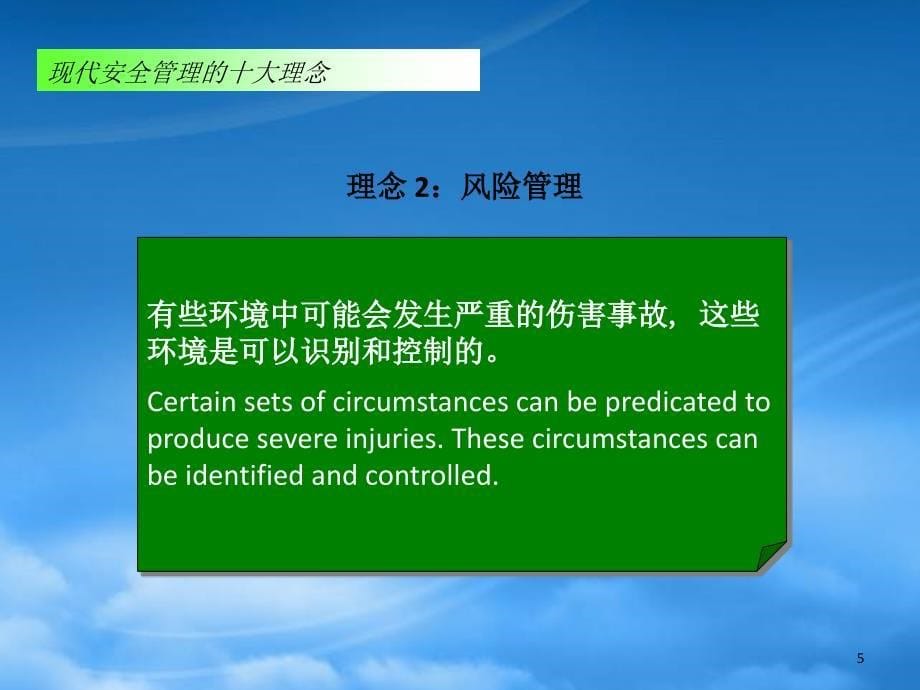 现代安全管理的十大理念

理念 2：风险管理

有些环境中可能会发生严重的伤害事故，这些环境是可以识别和控制的。

Certain sets of circumstances can be predicated to produce severe injuries. These circumstances can be identified and controlled.

5